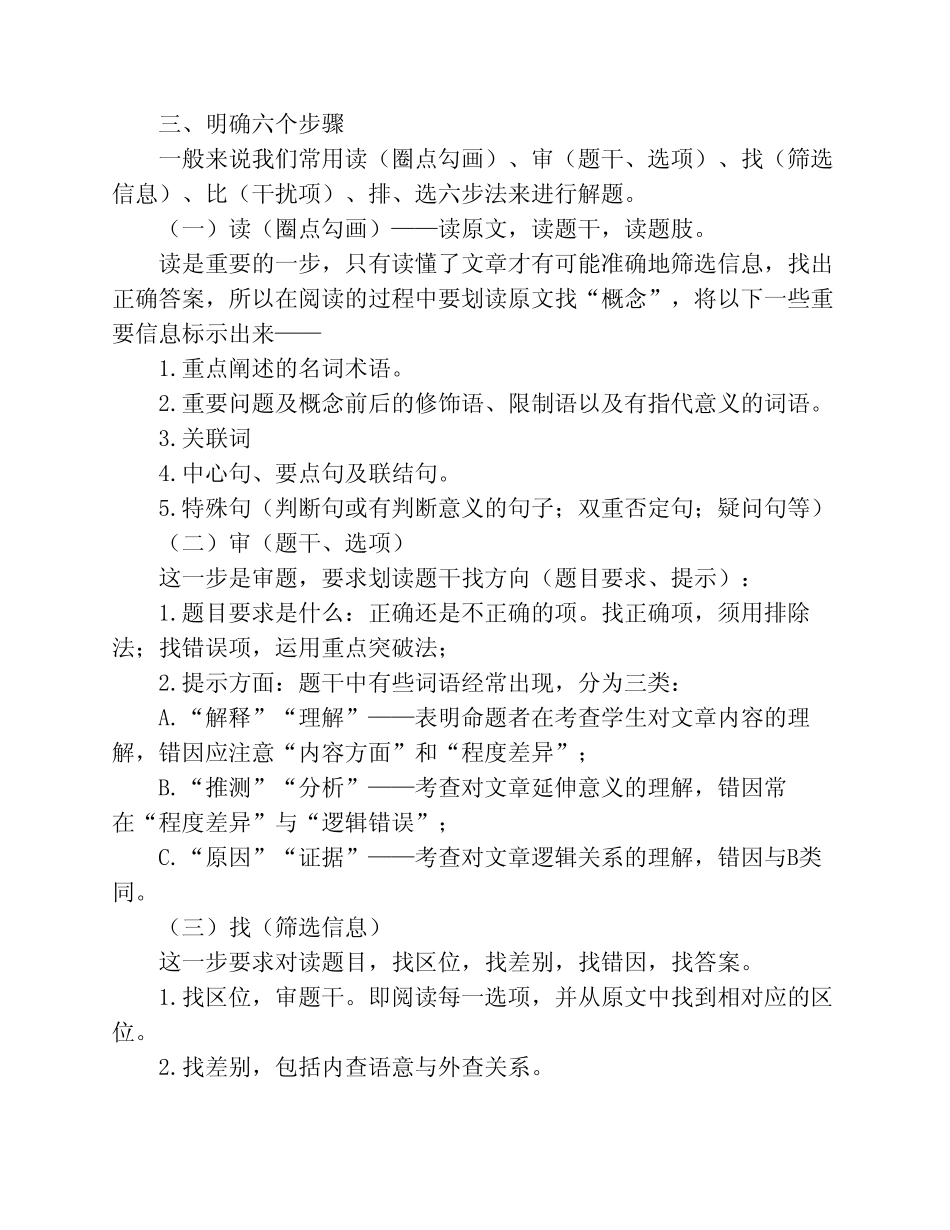 三、明确六个步骤

一般来说我们常用读（圈点勾画）、审（题干、选项）、找（筛选信息）、比（干扰项）、排、选六步法来进行解题。

（一）读（圈点勾画）——读原文，读题干，读题肢。

读是重要的一步，只有读懂了文章才有可能准确地筛选信息，找出正确答案，所以在阅读的过程中要划读原文找“概念”，将以下一些重要信息标示出来——

1.重点阐述的名词术语。

2.重要问题及概念前后的修饰语、限制语以及有指代意义的词语。

3.关联词

4.中心句、要点句及联结句。

5.特殊句（判断句或有判断意义的句子；双重否定句；疑问句等）

（二）审（题干、选项）

这一步是审题，要求划读题干找方向（题目要求、提示）：

1.题目要求是什么：正确还是不正确的项。找正确项，须用排除法；找错误项，运用重点突破法；

2.提示方面：题干中有些词语经常出现，分为三类：

A.“解释”“理解”——表明命题者在考查学生对文章内容的理解，错因应注意“内容方面”和“程度差异”；

B.“推测”“分析”——考查对文章延伸意义的理解，错因常在“程度差异”与“逻辑错误”；

C.“原因”“证据”——考查对文章逻辑关系的理解，错因与B类同。

（三）找（筛选信息）

这一步要求对读题目，找区位，找差别，找错因，找答案。

1.找区位，审题干。即阅读每一选项，并从原文中找到相对应的区位。

2.找差别，包括内查语意与外查关系。